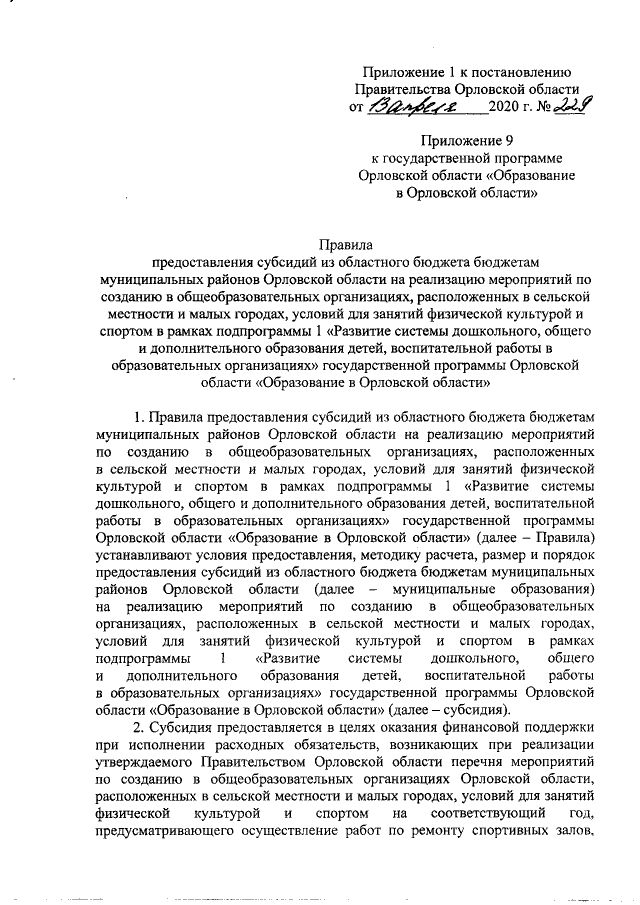 Приложение 1 к постановлению Правительства Орловской области от 13 апреля 2020 г. № 229

Приложение 9
к государственной программе Орловской области «Образование в Орловской области»

Правила
предоставления субсидий из областного бюджета бюджетам муниципальных районов Орловской области на реализацию мероприятий по созданию в общеобразовательных организациях, расположенных в сельской местности и малых городах, условий для занятий физической культурой и спортом в рамках подпрограммы 1 «Развитие системы дошкольного, общего и дополнительного образования детей, воспитательной работы в образовательных организациях» государственной программы Орловской области «Образование в Орловской области»

1. Правила предоставления субсидий из областного бюджета бюджетам муниципальных районов Орловской области на реализацию мероприятий по созданию в общеобразовательных организациях, расположенных в сельской местности и малых городах, условий для занятий физической культурой и спортом в рамках подпрограммы 1 «Развитие системы дошкольного, общего и дополнительного образования детей, воспитательной работы в образовательных организациях» государственной программы Орловской области «Образование в Орловской области» (далее – Правила) устанавливают условия предоставления, методику расчета, размер и порядок предоставления субсидий из областного бюджета бюджетам муниципальных районов Орловской области (далее – муниципальные образования) на реализацию мероприятий по созданию в общеобразовательных организациях, расположенных в сельской местности и малых городах, условий для занятий физической культурой и спортом в рамках подпрограммы 1 «Развитие системы дошкольного, общего и дополнительного образования детей, воспитательной работы в образовательных организациях» государственной программы Орловской области «Образование в Орловской области» (далее – субсидия).

2. Субсидия предоставляется в целях оказания финансовой поддержки при исполнении расходных обязательств, возникающих при реализации утверждаемого Правительством Орловской области перечня мероприятий по созданию в общеобразовательных организациях Орловской области, расположенных в сельской местности и малых городах, условий для занятий физической культурой и спортом на соответствующий год, предусматривающего осуществление работ по ремонту спортивных залов,